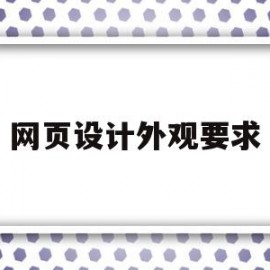 网页设计外观要求